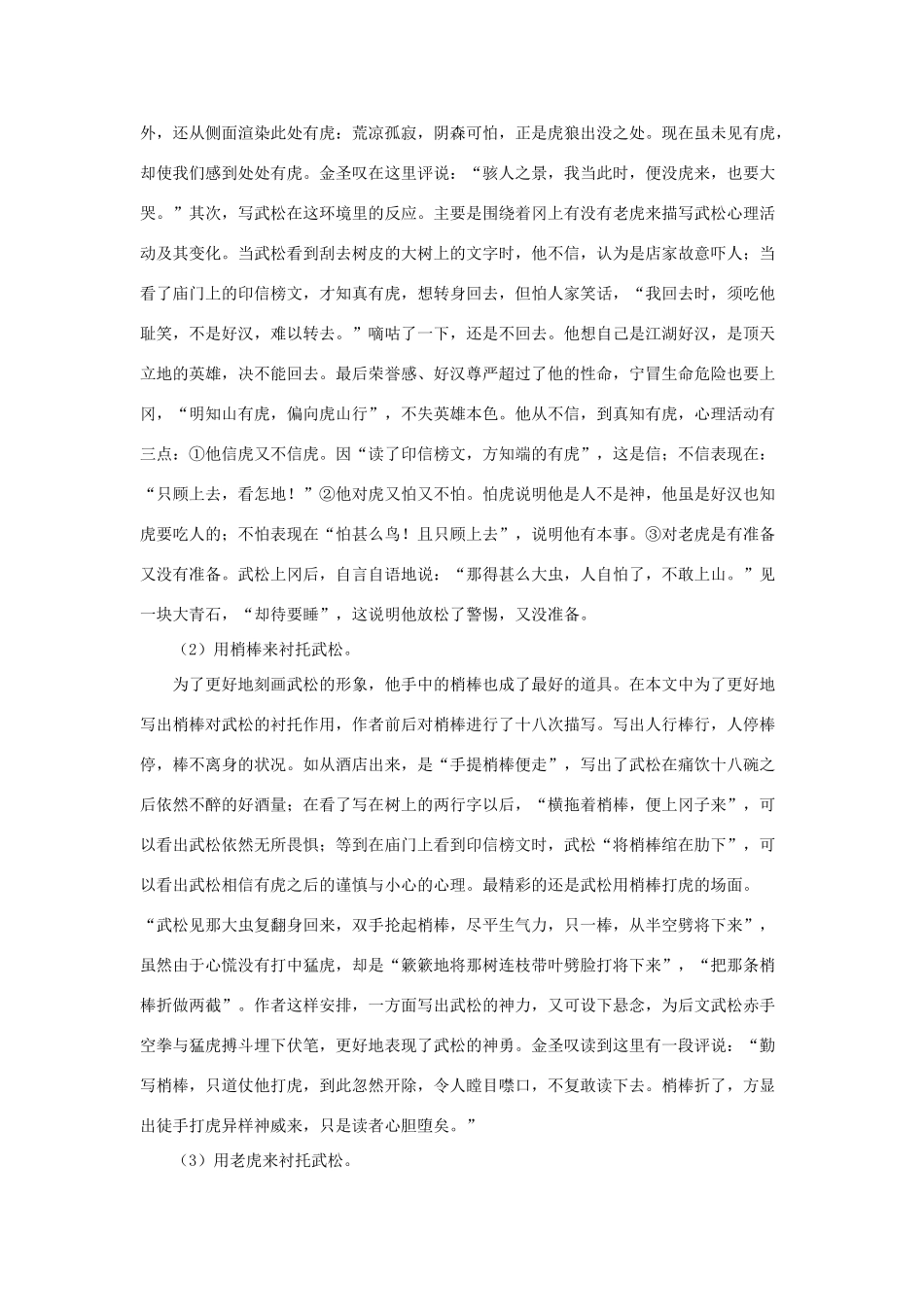 外，还从侧面渲染此处有虎：荒凉孤寂，阴森可怕，正是虎狼出没之处。现在虽未见有虎，却使我们感到处处有虎。金圣叹在这里评说：“骇人之景，我当此时，便没虎来，也要大哭。”其次，写武松在这环境里的反应。主要是围绕着冈上有没有老虎来描写武松心理活动及其变化。当武松看到刮去树皮的大树上的文字时，他不信，认为是店家故意吓人；当看了庙门上的印信榜文，才知真有虎，想转身回去，但怕人家笑话，“我回去时，须吃他耻笑，不是好汉，难以转去。”嘀咕了一下，还是不回去。他想自己是江湖好汉，是顶天立地的英雄，决不能回去。最后荣誉感、好汉尊严超过了他的性命，宁冒生命危险也要上冈，“明知山有虎，偏向虎山行”，不失英雄本色。他从不信，到真知有虎，心理活动有三点：①他信虎又不信虎。因“读了印信榜文，方知端的有虎”，这是信；不信表现在：“只顾上去，看怎地！”②他对虎又怕又不怕。怕虎说明他是人不是神，他虽是好汉也知虎要吃人的；不怕表现在“怕甚么鸟！且只顾上去”，说明他有本事。③对老虎是有准备又没有准备。武松上冈后，自言自语地说：“那得甚么大虫，人自怕了，不敢上山。”见一块大青石，“却待要睡”，这说明他放松了警惕，又没准备。

（2）用梢棒来衬托武松。

为了更好地刻画武松的形象，他手中的梢棒也成了最好的道具。在本文中为了更好地写出梢棒对武松的衬托作用，作者前后对梢棒进行了十八次描写。写出人行棒行，人停棒停，棒不离身的状况。如从酒店出来，是“手提梢棒便走”，写出了武松在痛饮十八碗之后依然不醉的好酒量；在看了写在树上的两行字以后，“横拖着梢棒，便上冈子来”，可以看出武松依然无所畏惧；等到在庙门上看到印信榜文时，武松“将梢棒绾在肋下”，可以看出武松相信有虎之后的谨慎与小心的心理。最精彩的还是武松用梢棒打虎的场面。“武松见那大虫复翻身回来，双手抡起梢棒，尽平生气力，只一棒，从半空劈将下来”，虽然由于心慌没有打中猛虎，却是“簌簌地将那树连枝带叶劈脸打将下来”，“把那条梢棒折做两截”。作者这样安排，一方面写出武松的神力，又可设下悬念，为后文武松赤手空拳与猛虎搏斗埋下伏笔，更好地表现了武松的神勇。金圣叹读到这里有一段评说：“勤写梢棒，只道仗他打虎，到此忽然开除，令人瞠目噤口，不复敢读下去。梢棒折了，方显出徒手打虎异样神威来，只是读者心胆堕矣。”

（3）用老虎来衬托武松。